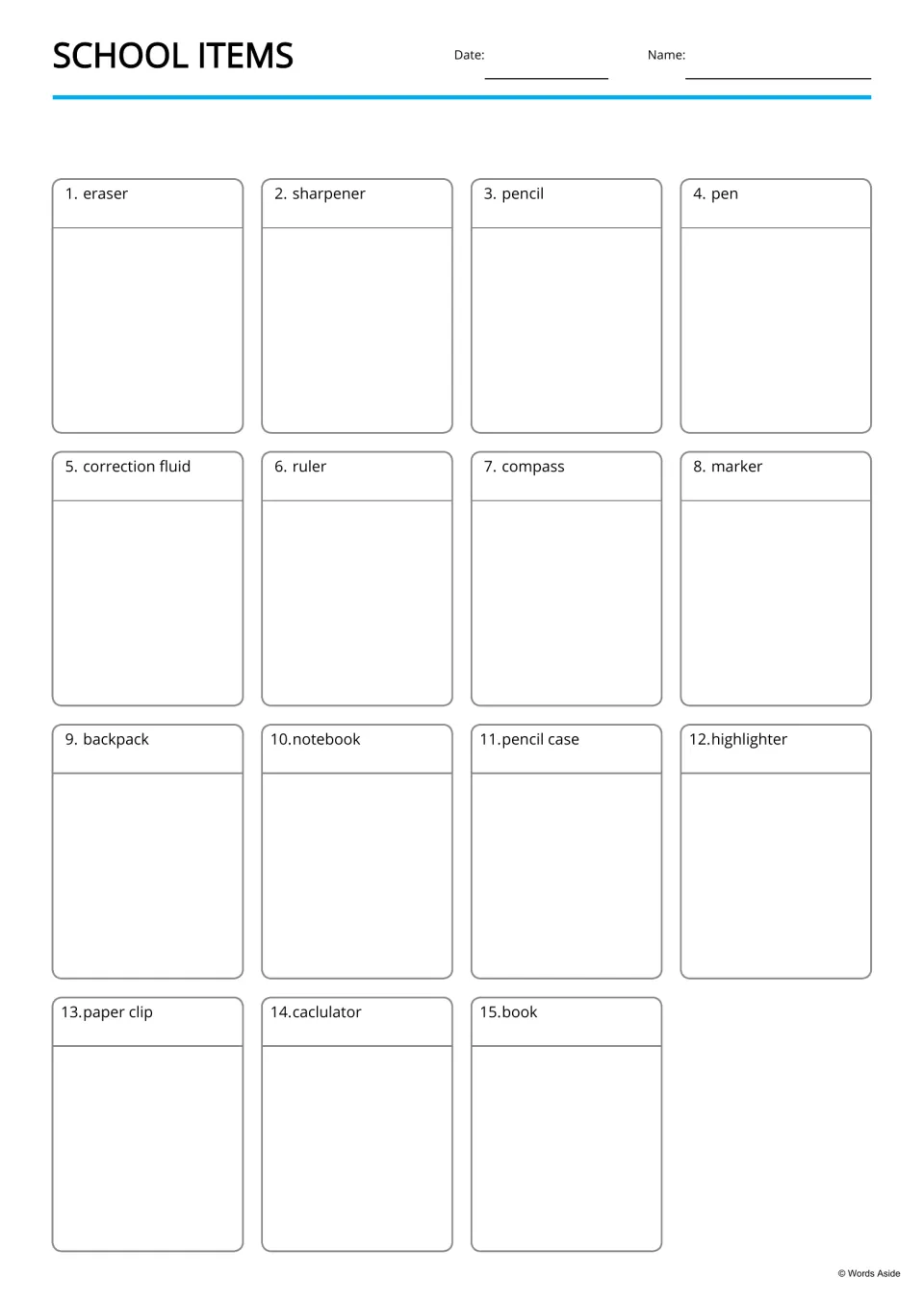 SCHOOL ITEMS

Date: ____

Name: ____

1. eraser

2. sharpener

3. pencil

4. pen

5. correction fluid

6. ruler

7. compass

8. marker

9. backpack

10.notebook

11.pencil case

12.highlighter

13.paper clip

14.caclulator

15.book

© Words Aside